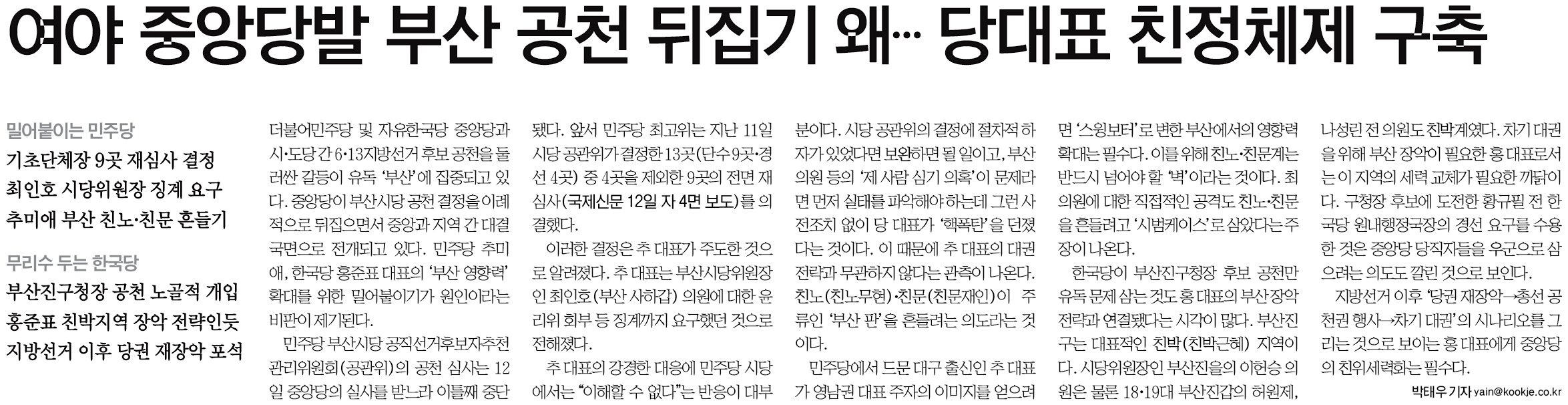 여야 중앙당발 부산 공천 뒤집기 왜… 당대표 친정체제 구축

밀어붙이는 민주당

기초단체장 9곳 재심사 결정
최인호 시당위원장 징계 요구
추미애 부산 친노·친문 흔들기

무리수 두는 한국당

부산진구청장 공천 노골적 개입
홍준표 친박지역 장악 전략인듯
지방선거 이후 당권 재장악 포석

더불어민주당 및 자유한국당 중앙당과 시·도당 간 6·13지방선거 후보 공천을 둘러싼 갈등이 유독 '부산'에 집중되고 있다. 중앙당이 부산시당 공천 결정을 이례적으로 뒤집으면서 중앙과 지역 간 대결 국면으로 전개되고 있다. 민주당 추미애, 한국당 홍준표 대표의 '부산 영향력' 확대를 위한 밀어붙이기가 원인이라는 비판이 제기된다.

민주당 부산시당 공직선거후보자추천관리위원회(공관위)의 공천 심사는 12일 중앙당의 실사를 받느라 이틀째 중단됐다. 앞서 민주당 최고위는 지난 11일 시당 공관위가 결정한 13곳(단수 9곳·경선 4곳) 중 4곳을 제외한 9곳의 전면 재심사(국제신문 12일 자 4면 보도)를 의결했다.

이러한 결정은 추 대표가 주도한 것으로 알려졌다. 추 대표는 부산시당위원장인 최인호(부산 사하갑) 의원에 대한 윤리위 회부 등 징계까지 요구했던 것으로 전해졌다.

추 대표의 강경한 대응에 민주당 시당에서는 "이해할 수 없다"는 반응이 대부분이다. 시당 공관위의 결정에 절차적 하자가 있었다면 보완하면 될 일이고, 부산 의원 등의 '제 사람 심기 의혹'이 문제라면 먼저 실태를 파악해야 하는데 그런 사전조치 없이 당 대표가 '핵폭탄'을 던졌다는 것이다. 이 때문에 추 대표의 대권 전략과 무관하지 않다는 관측이 나온다. 친노(친노무현)·친문(친문재인)이 주류인 '부산 판'을 흔들려는 의도라는 것이다.

민주당에서 드문 대구 출신인 추 대표가 영남권 대표 주자의 이미지를 얻으려면 '스윙보터'로 변한 부산에서의 영향력 확대는 필수다. 이를 위해 친노·친문계는 반드시 넘어야 할 '벽'이라는 것이다. 최 의원에 대한 직접적인 공격도 친노·친문을 흔들려고 '시범케이스'로 삼았다는 주장이 나온다.

한국당이 부산진구청장 후보 공천만 유독 문제 삼는 것도 홍 대표의 부산 장악 전략과 연결됐다는 시각이 많다. 부산진구는 대표적인 친박(친박근혜) 지역이다. 시당위원장인 부산진을의 이헌승 의원은 물론 18·19대 부산진갑의 허원제, 나성린 전 의원도 친박계였다. 차기 대권을 위해 부산 장악이 필요한 홍 대표로서는 이 지역의 세력 교체가 필요한 까닭이다. 구청장 후보에 도전한 황규필 전 한국당 원내행정국장의 경선 요구를 수용한 것은 중앙당 당직자들을 우군으로 삼으려는 의도도 깔린 것으로 보인다.

지방선거 이후 '당권 재장악→총선 공천권 행사→차기 대권'의 시나리오를 그리는 것으로 보이는 홍 대표에게 중앙당의 친위세력화는 필수다.

박태우 기자 yain@kookje.co.kr